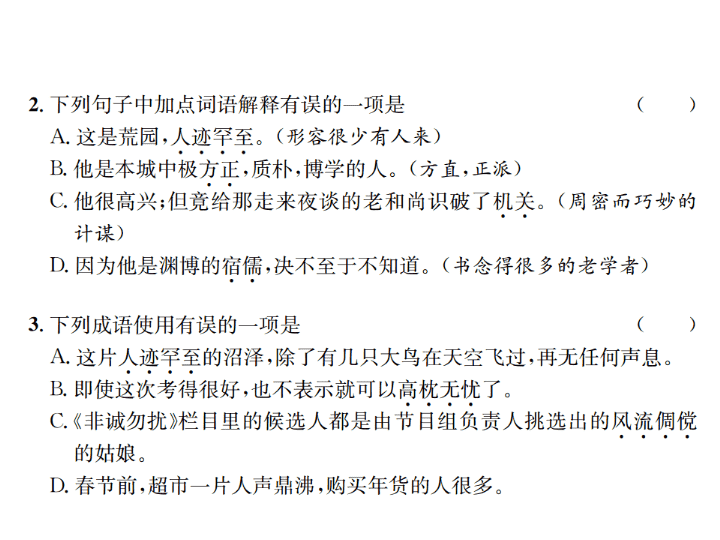 2. 下列句子中加点词语解释有误的一项是 （　　）
A. 这是荒园，人迹罕至。（形容很少有人来）
B. 他是本城中极方正，质朴，博学的人。（方直，正派）
C. 他很高兴；但竟给那走来夜谈的老和尚识破了机关。（周密而巧妙的计谋）
D. 因为他是渊博的宿儒，决不至于不知道。（书念得很多的老学者）

3. 下列成语使用有误的一项是 （　　）
A. 这片人迹罕至的沼泽，除了有几只大鸟在天空飞过，再无任何声息。
B. 即使这次考得很好，也不表示就可以高枕无忧了。
C.《非诚勿扰》栏目里的候选人都是由节目组负责人挑选出的风流倜傥的姑娘。
D. 春节前，超市一片人声鼎沸，购买年货的人很多。